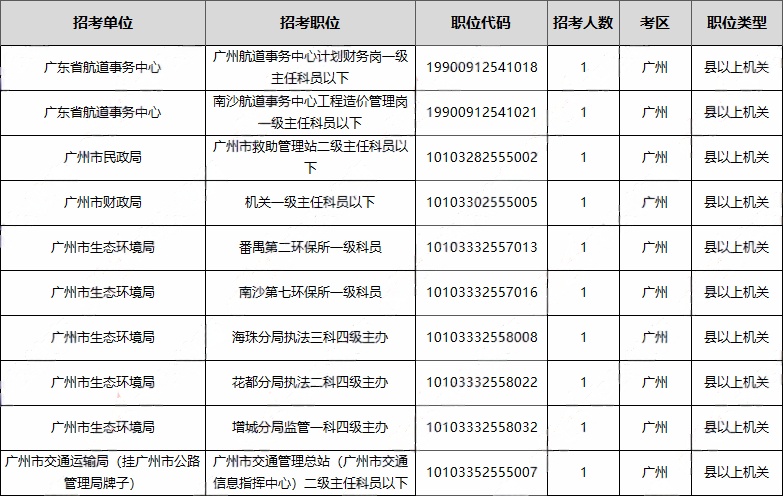 | 招考单位 | 招考职位 | 职位代码 | 招考人数 | 考区 | 职位类型 |
|---|---|---|---|---|---|
| 广东省航道事务中心 | 广州航道事务中心计划财务岗一级主任科员以下 | 19900912541018 | 1 | 广州 | 县以上机关 |
| 广东省航道事务中心 | 南沙航道事务中心工程造价管理岗一级主任科员以下 | 19900912541021 | 1 | 广州 | 县以上机关 |
| 广州市民政局 | 广州市救助管理站二级主任科员以下 | 10103282555002 | 1 | 广州 | 县以上机关 |
| 广州市财政局 | 机关一级主任科员以下 | 10103302555005 | 1 | 广州 | 县以上机关 |
| 广州市生态环境局 | 番禺第二环保所一级科员 | 10103332557013 | 1 | 广州 | 县以上机关 |
| 广州市生态环境局 | 南沙第七环保所一级科员 | 10103332557016 | 1 | 广州 | 县以上机关 |
| 广州市生态环境局 | 海珠分局执法三科四级主办 | 10103332558008 | 1 | 广州 | 县以上机关 |
| 广州市生态环境局 | 花都分局执法二科四级主办 | 10103332558022 | 1 | 广州 | 县以上机关 |
| 广州市生态环境局 | 增城分局监管一科四级主办 | 10103332558032 | 1 | 广州 | 县以上机关 |
| 广州市交通运输局（挂广州市公路管理局牌子） | 广州市交通管理总站（广州市交通信息指挥中心）二级主任科员以下 | 10103352555007 | 1 | 广州 | 县以上机关 |